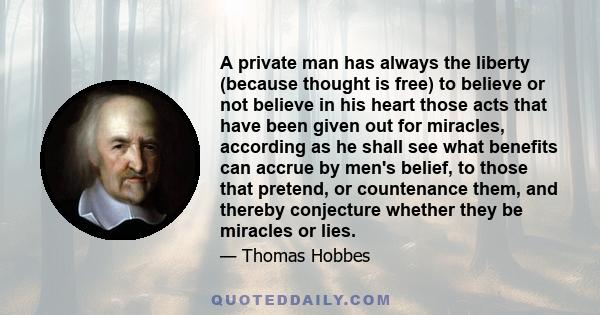 A private man has always the liberty (because thought is free) to believe or not believe in his heart those acts that have been given out for miracles, according as he shall see what benefits can accrue by men's belief, to those that pretend, or countenance them, and thereby conjecture whether they be miracles or lies.

— Thomas Hobbes

QUOTEDDAILY.COM